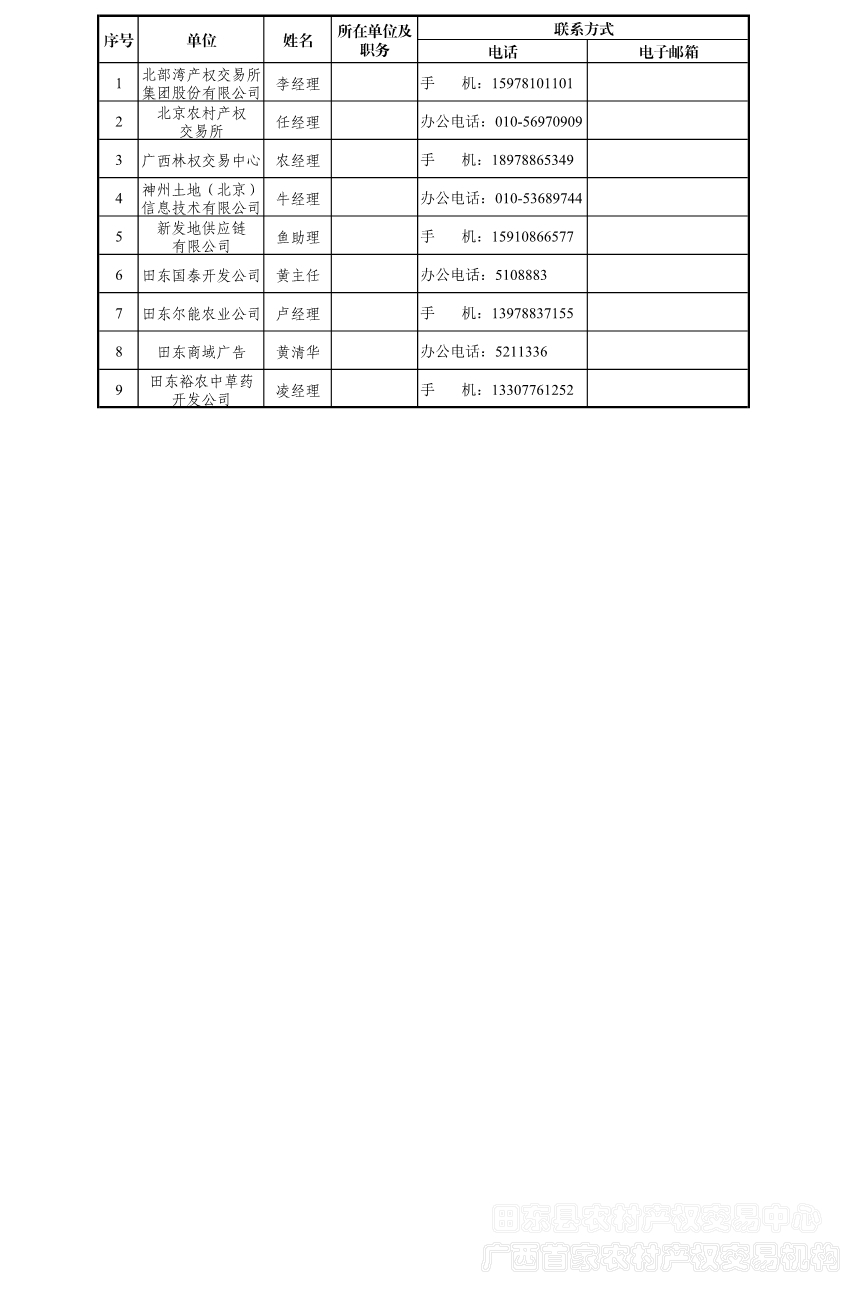 | 序号 | 单位 | 姓名 | 所在单位及职务 | 联系方式 电话 | 联系方式 电子邮箱 |
|---|---|---|---|---|---|
| 1 | 北部湾产权交易所集团股份有限公司 | 李经理 | | 手　机：15978101101 | |
| 2 | 北京农村产权交易所 | 任经理 | | 办公电话：010-56970909 | |
| 3 | 广西林权交易中心 | 农经理 | | 手　机：18978865349 | |
| 4 | 神州土地（北京）信息技术有限公司 | 牛经理 | | 办公电话：010-53689744 | |
| 5 | 新发地供应链有限公司 | 鱼助理 | | 手　机：15910866577 | |
| 6 | 田东国泰开发公司 | 黄主任 | | 办公电话：5108883 | |
| 7 | 田东尔能农业公司 | 卢经理 | | 手　机：13978837155 | |
| 8 | 田东商城广告 | 黄清华 | | 办公电话：5211336 | |
| 9 | 田东裕农中草药开发公司 | 凌经理 | | 手　机：13307761252 | |

田东县农村产权交易中心
广西首家农村产权交易机构